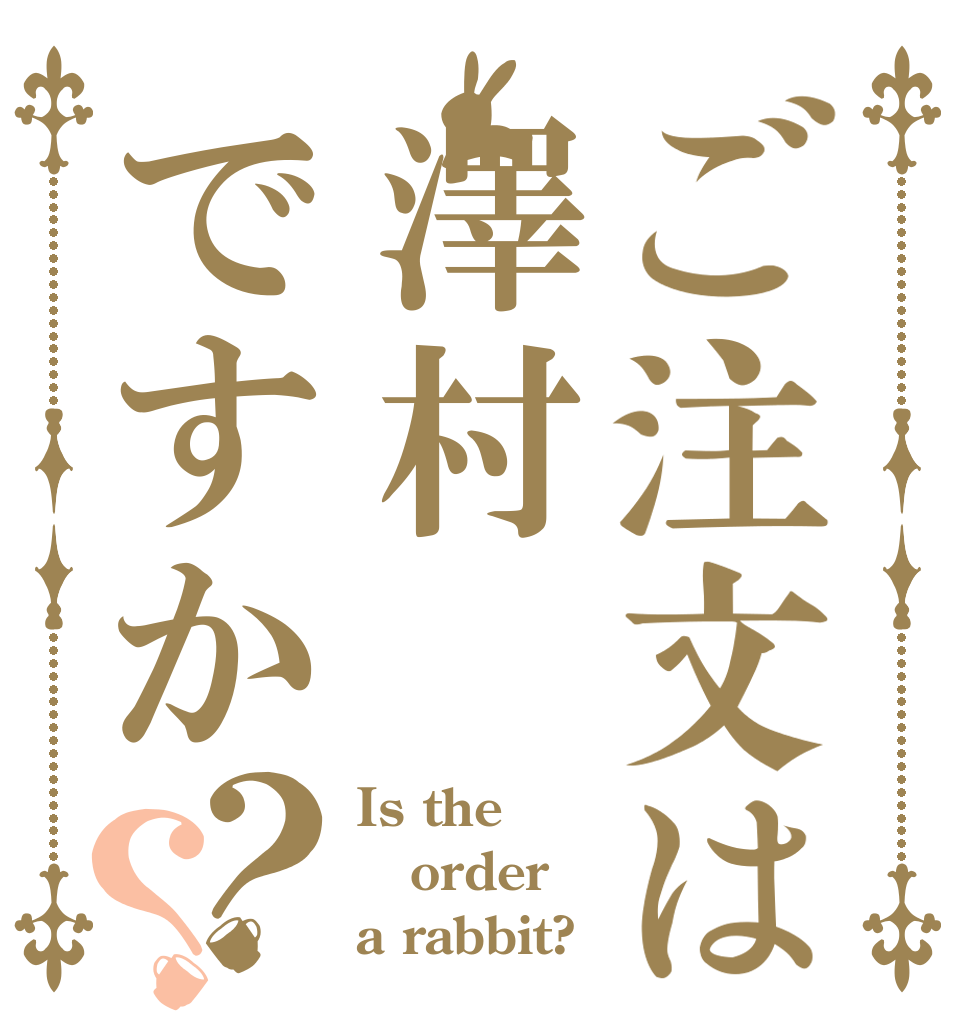 ご注文は
澤村
ですか??

Is the order a rabbit?